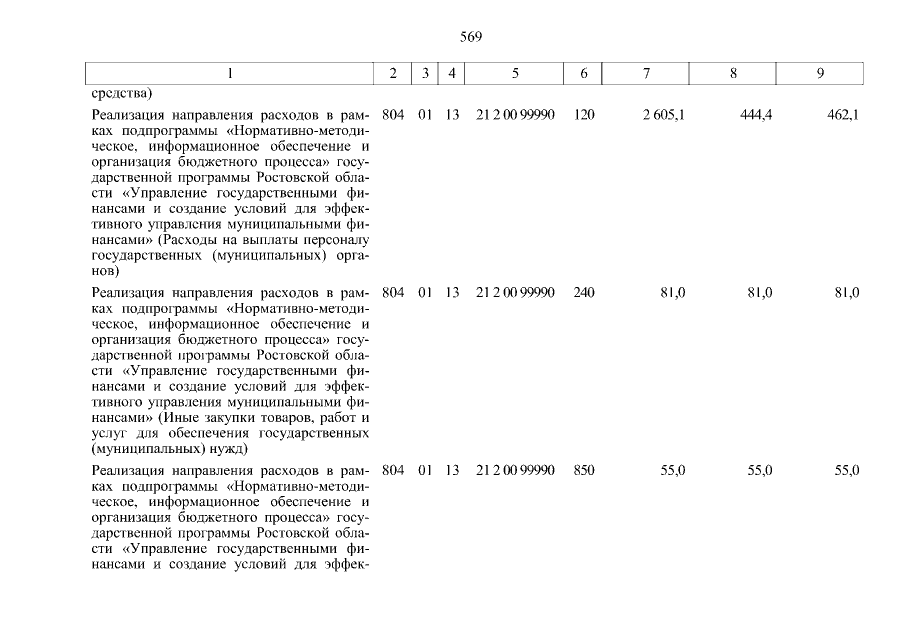 569

| 1 | 2 | 3 | 4 | 5 | 6 | 7 | 8 | 9 |
|---|---|---|---|---|---|---|---|---|
| средства) | | | | | | | | |
| Реализация направления расходов в рамках подпрограммы «Нормативно-методическое, информационное обеспечение и организация бюджетного процесса» государственной программы Ростовской области «Управление государственными финансами и создание условий для эффективного управления муниципальными финансами» (Расходы на выплаты персоналу государственных (муниципальных) органов) | 804 | 01 | 13 | 21 2 00 99990 | 120 | 2 605,1 | 444,4 | 462,1 |
| Реализация направления расходов в рамках подпрограммы «Нормативно-методическое, информационное обеспечение и организация бюджетного процесса» государственной программы Ростовской области «Управление государственными финансами и создание условий для эффективного управления муниципальными финансами» (Иные закупки товаров, работ и услуг для обеспечения государственных (муниципальных) нужд) | 804 | 01 | 13 | 21 2 00 99990 | 240 | 81,0 | 81,0 | 81,0 |
| Реализация направления расходов в рамках подпрограммы «Нормативно-методическое, информационное обеспечение и организация бюджетного процесса» государственной программы Ростовской области «Управление государственными финансами и создание условий для эффек- | 804 | 01 | 13 | 21 2 00 99990 | 850 | 55,0 | 55,0 | 55,0 |